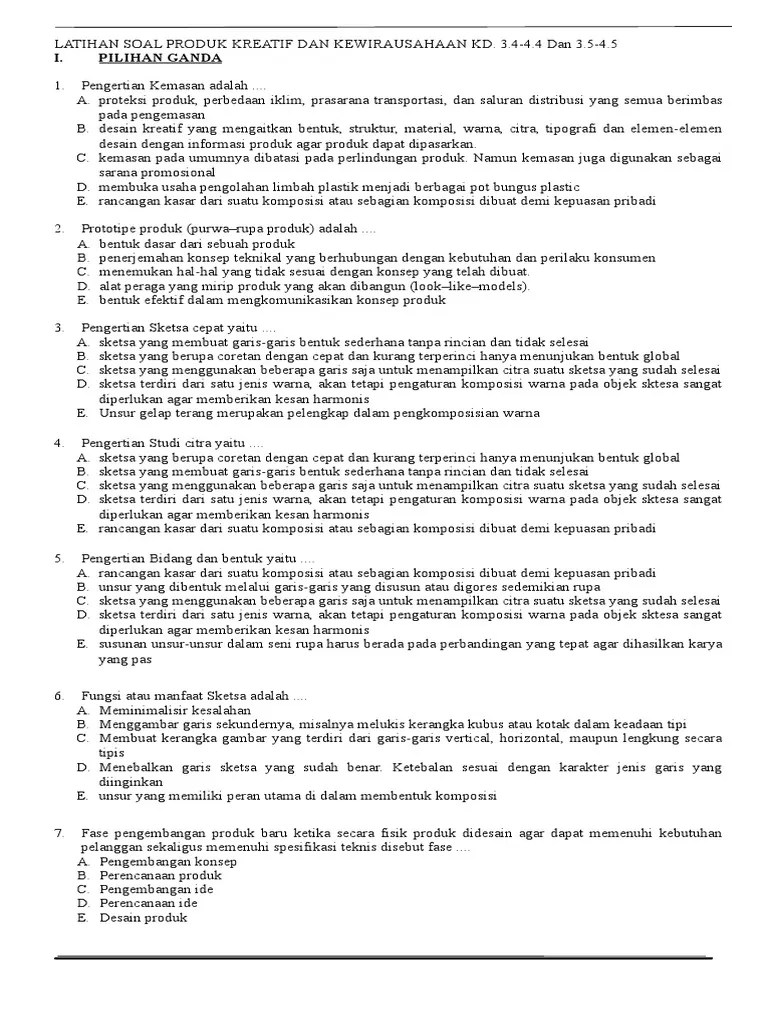 LATIHAN SOAL PRODUK KREATIF DAN KEWIRAUSAHAAN KD. 3.4-4.4 Dan 3.5-4.5
I. PILIHAN GANDA

1. Pengertian Kemasan adalah ....
A. proteksi produk, perbedaan iklim, prasarana transportasi, dan saluran distribusi yang semua berimbas pada pengemasan
B. desain kreatif yang mengaitkan bentuk, struktur, material, warna, citra, tipografi dan elemen-elemen desain dengan informasi produk agar produk dapat dipasarkan.
C. kemasan pada umumnya dibatasi pada perlindungan produk. Namun kemasan juga digunakan sebagai sarana promosional
D. membuka usaha pengolahan limbah plastik menjadi berbagai pot bungus plastic
E. rancangan kasar dari suatu komposisi atau sebagian komposisi dibuat demi kepuasan pribadi

2. Prototipe produk (purwa–rupa produk) adalah ....
A. bentuk dasar dari sebuah produk
B. penerjemahan konsep teknikal yang berhubungan dengan kebutuhan dan perilaku konsumen
C. menemukan hal-hal yang tidak sesuai dengan konsep yang telah dibuat.
D. alat peraga yang mirip produk yang akan dibangun (look–like–models).
E. bentuk efektif dalam mengkomunikasikan konsep produk

3. Pengertian Sketsa cepat yaitu ....
A. sketsa yang membuat garis-garis bentuk sederhana tanpa rincian dan tidak selesai
B. sketsa yang berupa coretan dengan cepat dan kurang terperinci hanya menunjukan bentuk global
C. sketsa yang menggunakan beberapa garis saja untuk menampilkan citra suatu sketsa yang sudah selesai
D. sketsa terdiri dari satu jenis warna, akan tetapi pengaturan komposisi warna pada objek sktesa sangat diperlukan agar memberikan kesan harmonis
E. Unsur gelap terang merupakan pelengkap dalam pengkomposisian warna

4. Pengertian Studi citra yaitu ....
A. sketsa yang berupa coretan dengan cepat dan kurang terperinci hanya menunjukan bentuk global
B. sketsa yang membuat garis-garis bentuk sederhana tanpa rincian dan tidak selesai
C. sketsa yang menggunakan beberapa garis saja untuk menampilkan citra suatu sketsa yang sudah selesai
D. sketsa terdiri dari satu jenis warna, akan tetapi pengaturan komposisi warna pada objek sktesa sangat diperlukan agar memberikan kesan harmonis
E. rancangan kasar dari suatu komposisi atau sebagian komposisi dibuat demi kepuasan pribadi

5. Pengertian Bidang dan bentuk yaitu ....
A. rancangan kasar dari suatu komposisi atau sebagian komposisi dibuat demi kepuasan pribadi
B. unsur yang dibentuk melalui garis-garis yang disusun atau digores sedemikian rupa
C. sketsa yang menggunakan beberapa garis saja untuk menampilkan citra suatu sketsa yang sudah selesai
D. sketsa terdiri dari satu jenis warna, akan tetapi pengaturan komposisi warna pada objek sktesa sangat diperlukan agar memberikan kesan harmonis
E. susunan unsur-unsur dalam seni rupa harus berada pada perbandingan yang tepat agar dihasilkan karya yang pas

6. Fungsi atau manfaat Sketsa adalah ....
A. Meminimalisir kesalahan
B. Menggambar garis sekundernya, misalnya melukis kerangka kubus atau kotak dalam keadaan tipi
C. Membuat kerangka gambar yang terdiri dari garis-garis vertical, horizontal, maupun lengkung secara tipis
D. Menebalkan garis sketsa yang sudah benar. Ketebalan sesuai dengan karakter jenis garis yang diinginkan
E. unsur yang memiliki peran utama di dalam membentuk komposisi

7. Fase pengembangan produk baru ketika secara fisik produk didesain agar dapat memenuhi kebutuhan pelanggan sekaligus memenuhi spesifikasi teknis disebut fase ....
A. Pengembangan konsep
B. Perencanaan produk
C. Pengembangan ide
D. Perencanaan ide
E. Desain produk